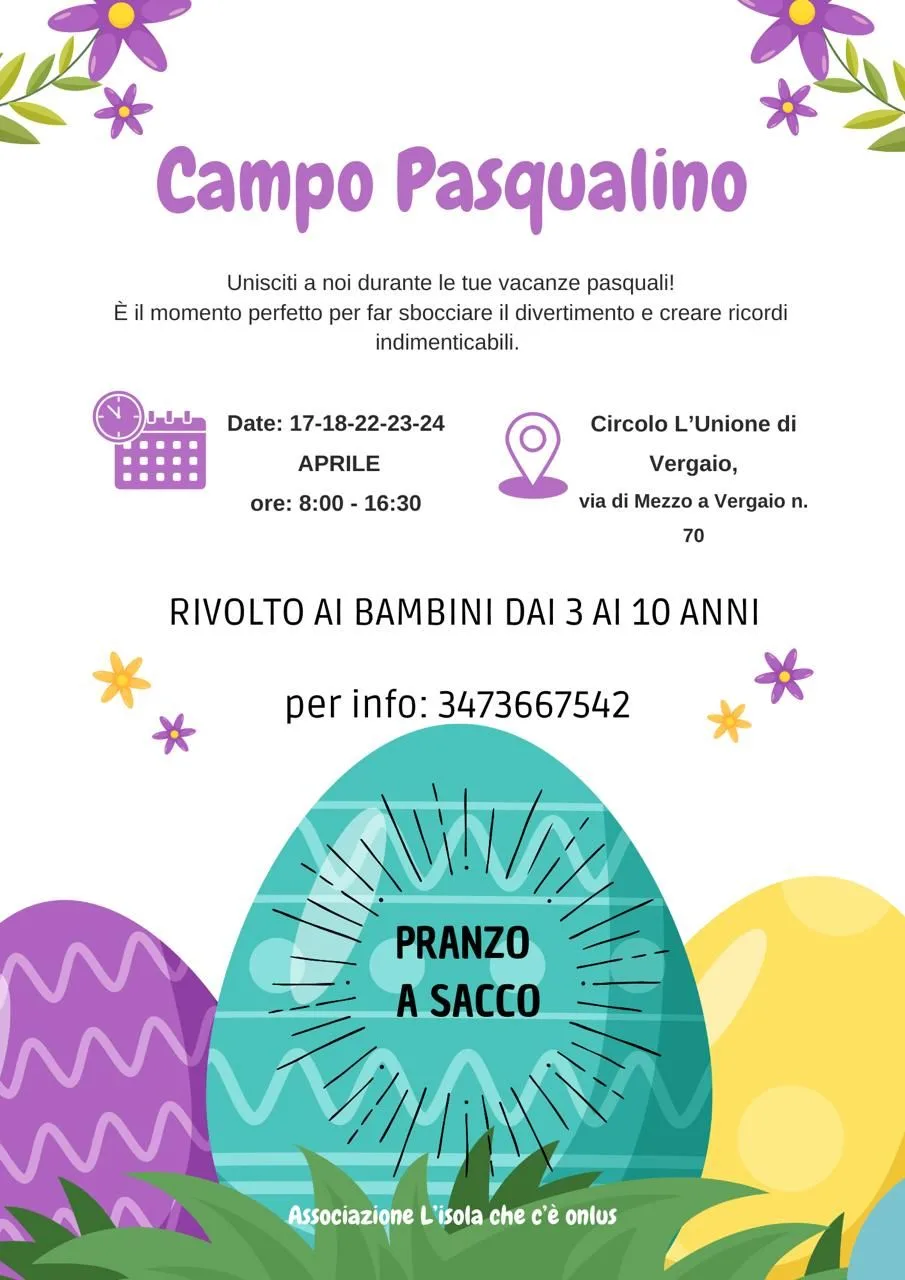 Campo Pasqualino

Unisciti a noi durante le tue vacanze pasquali!
È il momento perfetto per far sbocciare il divertimento e creare ricordi indimenticabili.

Date: 17-18-22-23-24 APRILE
ore: 8:00 - 16:30

Circolo L'Unione di Vergaio,
via di Mezzo a Vergaio n. 70

RIVOLTO AI BAMBINI DAI 3 AI 10 ANNI

per info: 3473667542

PRANZO A SACCO

Associazione L'isola che c'è onlus